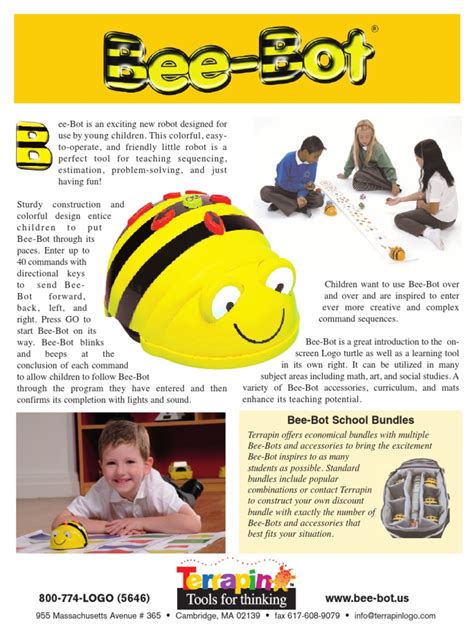 Bee-Bot®

Bee-Bot is an exciting new robot designed for use by young children. This colorful, easy-to-operate, and friendly little robot is a perfect tool for teaching sequencing, estimation, problem-solving, and just having fun!

Sturdy construction and colorful design entice children to put Bee-Bot through its paces. Enter up to 40 commands with directional keys to send Bee-Bot forward, back, left, and right. Press GO to start Bee-Bot on its way. Bee-Bot blinks and beeps at the conclusion of each command to allow children to follow Bee-Bot through the program they have entered and then confirms its completion with lights and sound.

Children want to use Bee-Bot over and over and are inspired to enter ever more creative and complex command sequences.

Bee-Bot is a great introduction to the on-screen Logo turtle as well as a learning tool in its own right. It can be utilized in many subject areas including math, art, and social studies. A variety of Bee-Bot accessories, curriculum, and mats enhance its teaching potential.

Bee-Bot School Bundles

Terrapin offers economical bundles with multiple Bee-Bots and accessories to bring the excitement Bee-Bot inspires to as many students as possible. Standard bundles include popular combinations or contact Terrapin to construct your own discount bundle with exactly the number of Bee-Bots and accessories that best fits your situation.

Terrapin
Tools for thinking

800-774-LOGO (5646)

www.bee-bot.us

955 Massachusetts Avenue # 365 • Cambridge, MA 02139 • fax 617-608-9079 • info@terrapinlogo.com